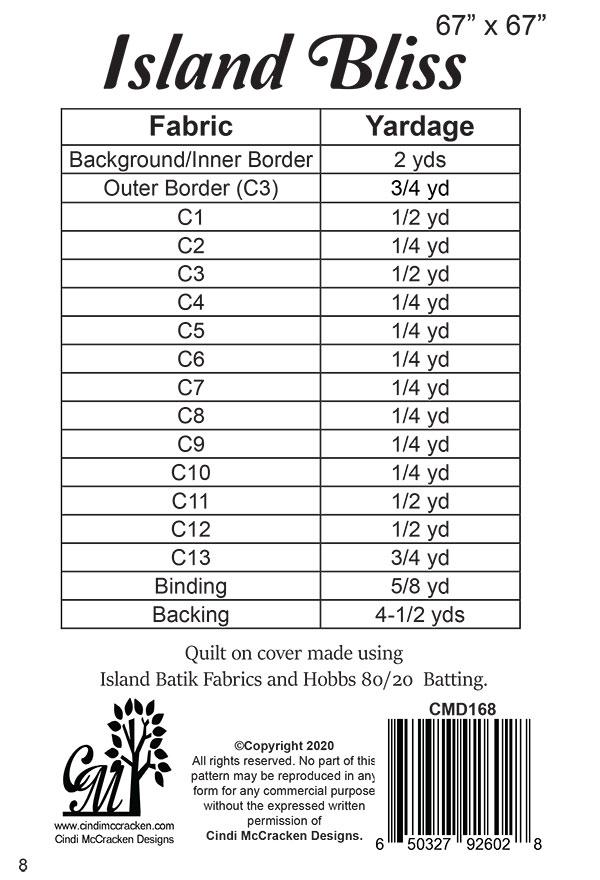 67” x 67”

Island Bliss

| Fabric | Yardage |
|---|---|
| Background/Inner Border | 2 yds |
| Outer Border (C3) | 3/4 yd |
| C1 | 1/2 yd |
| C2 | 1/4 yd |
| C3 | 1/2 yd |
| C4 | 1/4 yd |
| C5 | 1/4 yd |
| C6 | 1/4 yd |
| C7 | 1/4 yd |
| C8 | 1/4 yd |
| C9 | 1/4 yd |
| C10 | 1/4 yd |
| C11 | 1/2 yd |
| C12 | 1/2 yd |
| C13 | 3/4 yd |
| Binding | 5/8 yd |
| Backing | 4-1/2 yds |

Quilt on cover made using Island Batik Fabrics and Hobbs 80/20 Batting.

CM

www.cindimccracken.com
Cindi McCracken Designs

©Copyright 2020
All rights reserved. No part of this pattern may be reproduced in any form for any commercial purpose without the expressed written permission of Cindi McCracken Designs.

CMD168

6 50327 92602 8

8